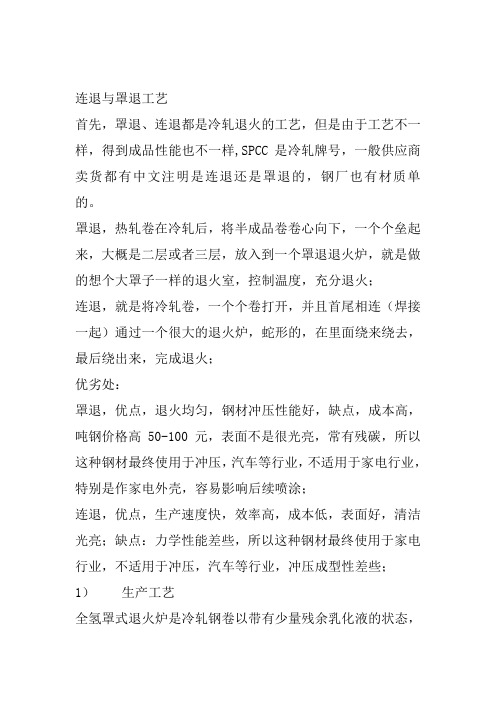 连退与罩退工艺

首先，罩退、连退都是冷轧退火的工艺，但是由于工艺不一样，得到成品性能也不一样,SPCC 是冷轧牌号，一般供应商卖货都有中文注明是连退还是罩退的，钢厂也有材质单的。

罩退，热轧卷在冷轧后，将半成品卷卷心向下，一个个垒起来，大概是二层或者三层，放入到一个罩退退火炉，就是做的想个大罩子一样的退火室，控制温度，充分退火；

连退，就是将冷轧卷，一个个卷打开，并且首尾相连（焊接一起）通过一个很大的退火炉，蛇形的，在里面绕来绕去，最后绕出来，完成退火；

优劣处：

罩退，优点，退火均匀，钢材冲压性能好，缺点，成本高，吨钢价格高 50-100 元，表面不是很光亮，常有残碳，所以这种钢材最终使用于冲压，汽车等行业，不适用于家电行业，特别是作家电外壳，容易影响后续喷涂；

连退，优点，生产速度快，效率高，成本低，表面好，清洁光亮；缺点：力学性能差些，所以这种钢材最终使用于家电行业，不适用于冲压，汽车等行业，冲压成型性差些；

1） 生产工艺

全氢罩式退火炉是冷轧钢卷以带有少量残余乳化液的状态，